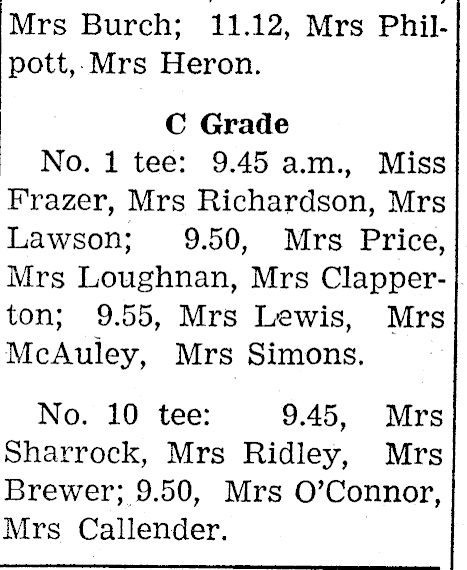 Mrs Burch; 11.12, Mrs Philpott, Mrs Heron.

C Grade

No. 1 tee: 9.45 a.m., Miss Frazer, Mrs Richardson, Mrs Lawson; 9.50, Mrs Price, Mrs Loughnan, Mrs Clapperton; 9.55, Mrs Lewis, Mrs McAuley, Mrs Simons.

No. 10 tee: 9.45, Mrs Sharrock, Mrs Ridley, Mrs Brewer; 9.50, Mrs O'Connor, Mrs Callender.